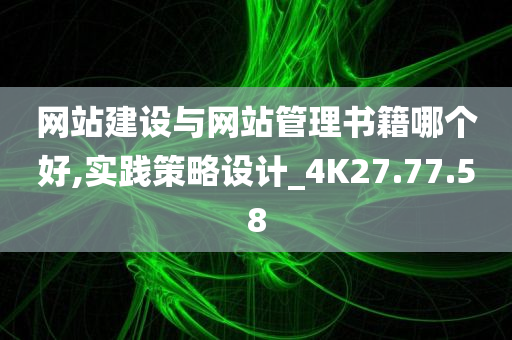 网站建设与网站管理书籍哪个好,实践策略设计_4K27.77.58